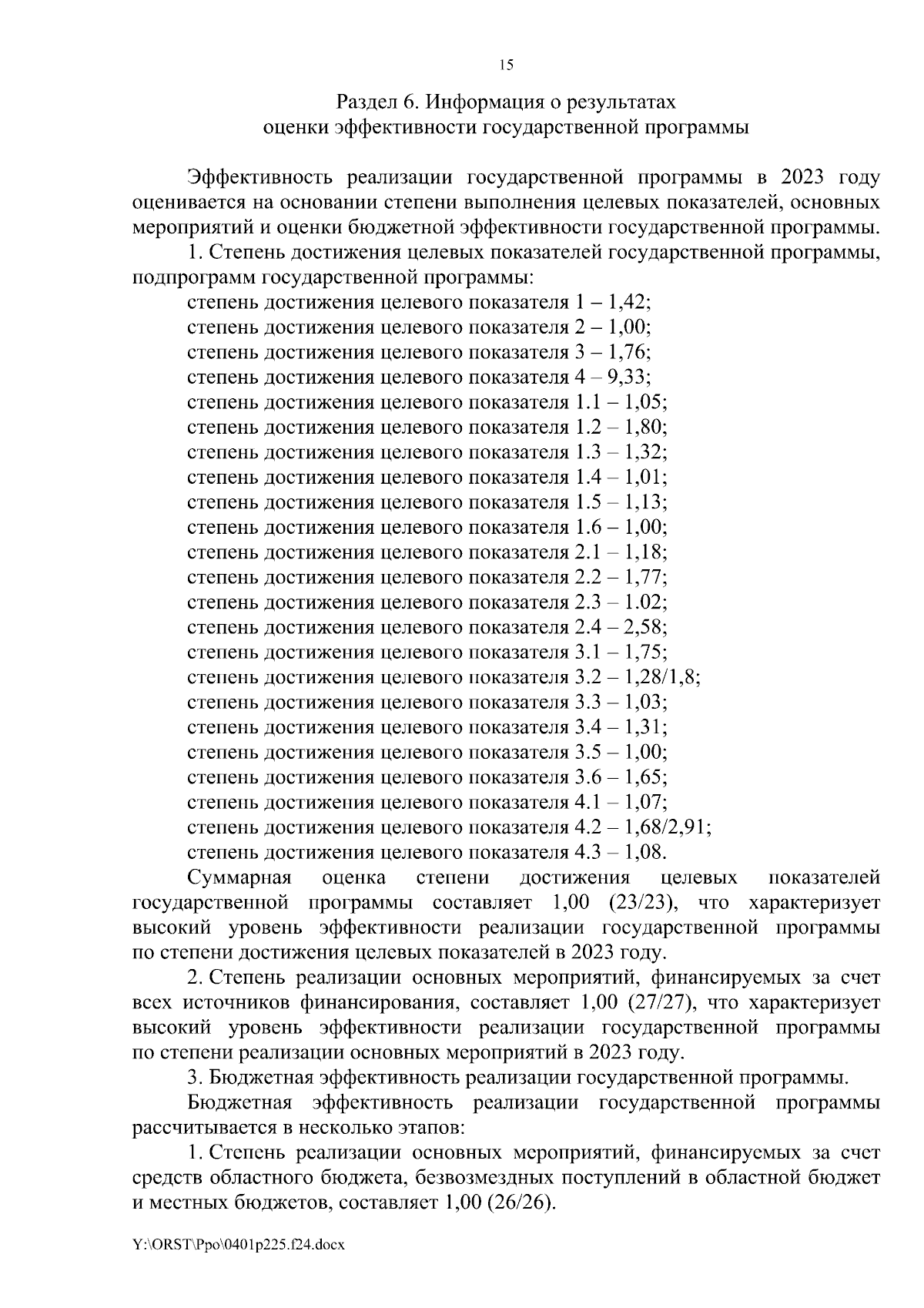 15

Раздел 6. Информация о результатах
оценки эффективности государственной программы

Эффективность реализации государственной программы в 2023 году оценивается на основании степени выполнения целевых показателей, основных мероприятий и оценки бюджетной эффективности государственной программы.

1. Степень достижения целевых показателей государственной программы, подпрограмм государственной программы:

степень достижения целевого показателя 1 – 1,42;
степень достижения целевого показателя 2 – 1,00;
степень достижения целевого показателя 3 – 1,76;
степень достижения целевого показателя 4 – 9,33;
степень достижения целевого показателя 1.1 – 1,05;
степень достижения целевого показателя 1.2 – 1,80;
степень достижения целевого показателя 1.3 – 1,32;
степень достижения целевого показателя 1.4 – 1,01;
степень достижения целевого показателя 1.5 – 1,13;
степень достижения целевого показателя 1.6 – 1,00;
степень достижения целевого показателя 2.1 – 1,18;
степень достижения целевого показателя 2.2 – 1,77;
степень достижения целевого показателя 2.3 – 1.02;
степень достижения целевого показателя 2.4 – 2,58;
степень достижения целевого показателя 3.1 – 1,75;
степень достижения целевого показателя 3.2 – 1,28/1,8;
степень достижения целевого показателя 3.3 – 1,03;
степень достижения целевого показателя 3.4 – 1,31;
степень достижения целевого показателя 3.5 – 1,00;
степень достижения целевого показателя 3.6 – 1,65;
степень достижения целевого показателя 4.1 – 1,07;
степень достижения целевого показателя 4.2 – 1,68/2,91;
степень достижения целевого показателя 4.3 – 1,08.

Суммарная оценка степени достижения целевых показателей государственной программы составляет 1,00 (23/23), что характеризует высокий уровень эффективности реализации государственной программы по степени достижения целевых показателей в 2023 году.

2. Степень реализации основных мероприятий, финансируемых за счет всех источников финансирования, составляет 1,00 (27/27), что характеризует высокий уровень эффективности реализации государственной программы по степени реализации основных мероприятий в 2023 году.

3. Бюджетная эффективность реализации государственной программы.

Бюджетная эффективность реализации государственной программы рассчитывается в несколько этапов:

1. Степень реализации основных мероприятий, финансируемых за счет средств областного бюджета, безвозмездных поступлений в областной бюджет и местных бюджетов, составляет 1,00 (26/26).

Y:\ORST\Ppo\0401p225.f24.docx